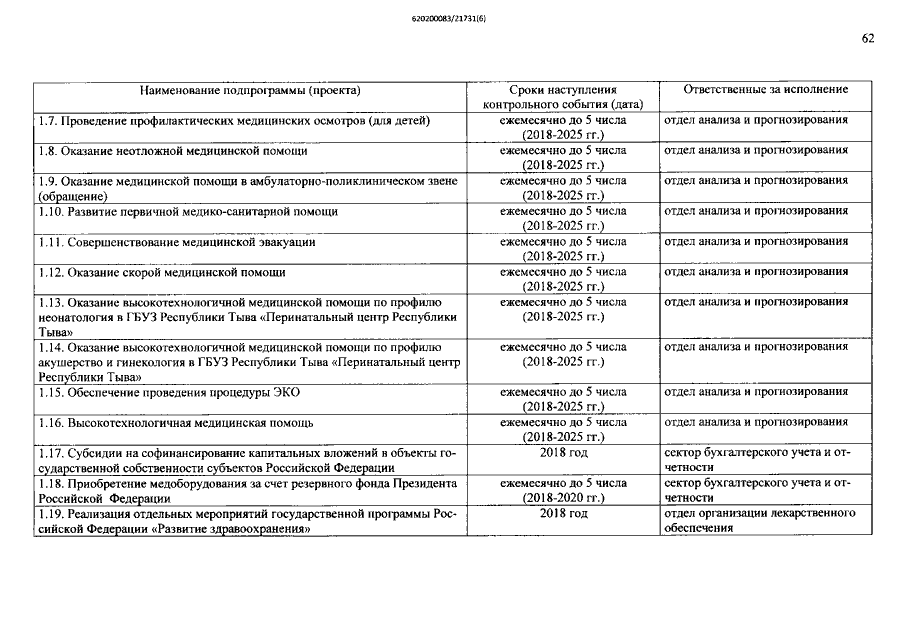 620200083/21731(6)

62

| Наименование подпрограммы (проекта) | Сроки наступления контрольного события (дата) | Ответственные за исполнение |
|---|---|---|
| 1.7. Проведение профилактических медицинских осмотров (для детей) | ежемесячно до 5 числа (2018-2025 гг.) | отдел анализа и прогнозирования |
| 1.8. Оказание неотложной медицинской помощи | ежемесячно до 5 числа (2018-2025 гг.) | отдел анализа и прогнозирования |
| 1.9. Оказание медицинской помощи в амбулаторно-поликлиническом звене (обращение) | ежемесячно до 5 числа (2018-2025 гг.) | отдел анализа и прогнозирования |
| 1.10. Развитие первичной медико-санитарной помощи | ежемесячно до 5 числа (2018-2025 гг.) | отдел анализа и прогнозирования |
| 1.11. Совершенствование медицинской эвакуации | ежемесячно до 5 числа (2018-2025 гг.) | отдел анализа и прогнозирования |
| 1.12. Оказание скорой медицинской помощи | ежемесячно до 5 числа (2018-2025 гг.) | отдел анализа и прогнозирования |
| 1.13. Оказание высокотехнологичной медицинской помощи по профилю неонатология в ГБУЗ Республики Тыва «Перинатальный центр Республики Тыва» | ежемесячно до 5 числа (2018-2025 гг.) | отдел анализа и прогнозирования |
| 1.14. Оказание высокотехнологичной медицинской помощи по профилю акушерство и гинекология в ГБУЗ Республики Тыва «Перинатальный центр Республики Тыва» | ежемесячно до 5 числа (2018-2025 гг.) | отдел анализа и прогнозирования |
| 1.15. Обеспечение проведения процедуры ЭКО | ежемесячно до 5 числа (2018-2025 гг.) | отдел анализа и прогнозирования |
| 1.16. Высокотехнологичная медицинская помощь | ежемесячно до 5 числа (2018-2025 гг.) | отдел анализа и прогнозирования |
| 1.17. Субсидии на софинансирование капитальных вложений в объекты государственной собственности субъектов Российской Федерации | 2018 год | сектор бухгалтерского учета и отчетности |
| 1.18. Приобретение медоборудования за счет резервного фонда Президента Российской Федерации | ежемесячно до 5 числа (2018-2020 гг.) | сектор бухгалтерского учета и отчетности |
| 1.19. Реализация отдельных мероприятий государственной программы Российской Федерации «Развитие здравоохранения» | 2018 год | отдел организации лекарственного обеспечения |